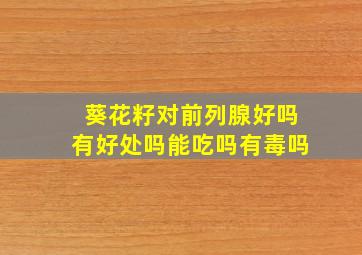 葵花籽对前列腺好吗
有好处吗能吃吗有毒吗